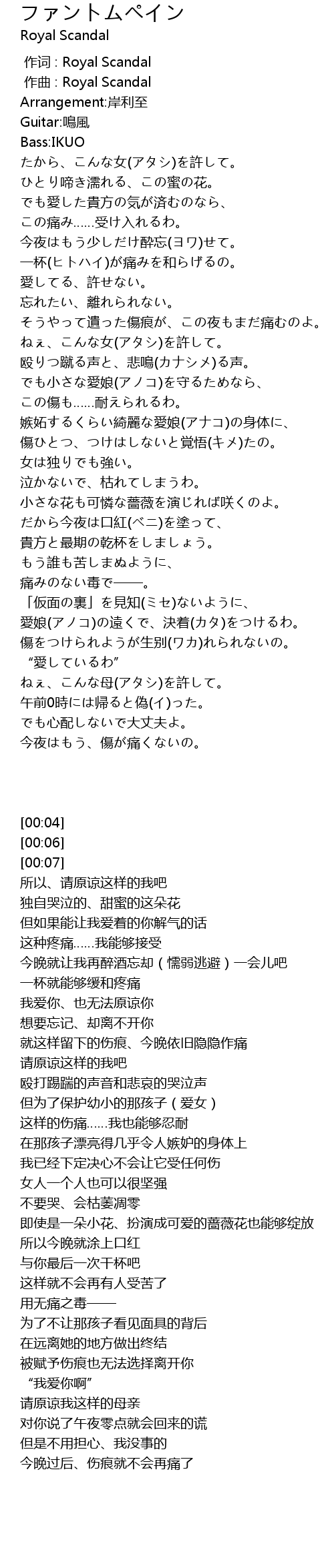 ファントムペイン
Royal Scandal

作词 : Royal Scandal
作曲 : Royal Scandal
Arrangement:岸利至
Guitar:鳴風
Bass:IKUO
たから、こんな女(アタシ)を許して。
ひとり啼き濡れる、この蜜の花。
でも愛した貴方の気が済むのなら、
この痛み……受け入れるわ。
今夜はもう少しだけ酔忘(ヨワ)せて。
一杯(ヒトハイ)が痛みを和らげるの。
愛してる、許せない。
忘れたい、離れられない。
そうやって遺った傷痕が、この夜もまだ痛むのよ。
ねぇ、こんな女(アタシ)を許して。
殴りつ蹴る声と、悲鳴(カナシメ)る声。
でも小さな愛娘(アノコ)を守るためなら、
この傷も……耐えられるわ。
嫉妬するくらい綺麗な愛娘(アナコ)の身体に、
傷ひとつ、つけはしないと覚悟(キメ)たの。
女は独りでも強い。
泣かないで、枯れてしまうわ。
小さな花も可憐な薔薇を演じれば咲くのよ。
だから今夜は口紅(ベニ)を塗って、
貴方と最期の乾杯をしましょう。
もう誰も苦しまぬように、
痛みのない毒で——。
「仮面の裏」を見知(ミセ)ないように、
愛娘(アノコ)の遠くで、決着(カタ)をつけるわ。
傷をつけられようが生別(ワカ)れられないの。
“愛しているわ”
ねぇ、こんな母(アタシ)を許して。
午前0時には帰ると偽(イ)った。
でも心配しないで大丈夫よ。
今夜はもう、傷が痛くないの。

[00:04]
[00:06]
[00:07]
所以、请原谅这样的我吧
独自哭泣的、甜蜜的这朵花
但如果能让我爱着的你解气的话
这种疼痛……我能够接受
今晚就让我再醉酒忘却（懦弱逃避）一会儿吧
一杯就能够缓和疼痛
我爱你、也无法原谅你
想要忘记、却离不开你
就这样留下的伤痕、今晚依旧隐隐作痛
请原谅这样的我吧
殴打踢踹的声音和悲哀的哭泣声
但为了保护幼小的那孩子（爱女）
这样的伤痛……我也能够忍耐
在那孩子漂亮得几乎令人嫉妒的身体上
我已经下定决心不会让它受任何伤
女人一个人也可以很坚强
不要哭、会枯萎凋零
即使是一朵小花、扮演成可爱的蔷薇花也能够绽放
所以今晚就涂上口红
与你最后一次干杯吧
这样就不会再有人受苦了
用无痛之毒——
为了不让那孩子看见面具的背后
在远离她的地方做出终结
被赋予伤痕也无法选择离开你
“我爱你啊”
请原谅我这样的母亲
对你说了午夜零点就会回来的谎
但是不用担心、我没事的
今晚过后、伤痕就不会再痛了